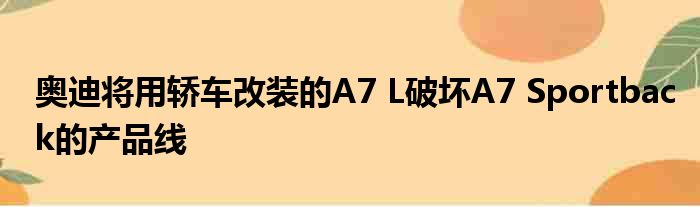 奥迪将用轿车改装的A7 L破坏A7 Sportback的产品线